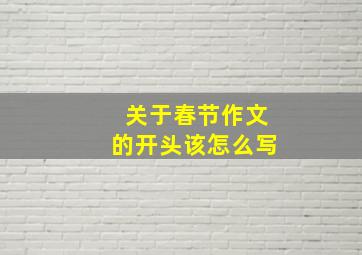 关于春节作文
的开头该怎么写